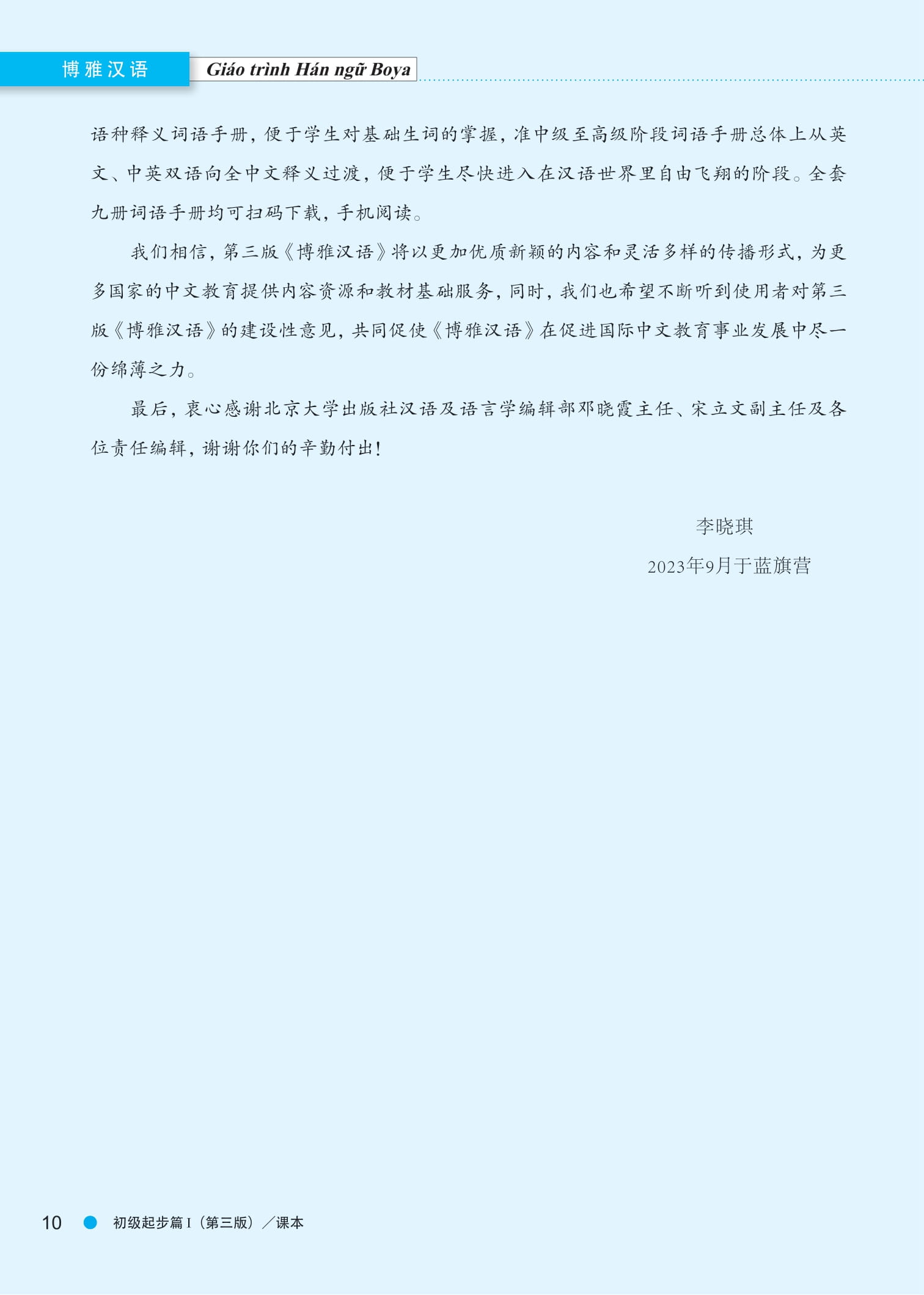 博雅汉语 Giáo trình Hán ngữ Boya

语种释义词语手册，便于学生对基础生词的掌握，准中级至高级阶段词语手册总体上从英文、中英双语向全中文释义过渡，便于学生尽快进入在汉语世界里自由飞翔的阶段。全套九册词语手册均可扫码下载，手机阅读。

我们相信，第三版《博雅汉语》将以更加优质新颖的内容和灵活多样的传播形式，为更多国家的中文教育提供内容资源和教材基础服务，同时，我们也希望不断听到使用者对第三版《博雅汉语》的建设性意见，共同促使《博雅汉语》在促进国际中文教育事业发展中尽一份绵薄之力。

最后，衷心感谢北京大学出版社汉语及语言学编辑部邓晓霞主任、宋立文副主任及各位责任编辑，谢谢你们的辛勤付出！

李晓琪
2023年9月于蓝旗营

10 初级起步篇 I（第三版）／课本